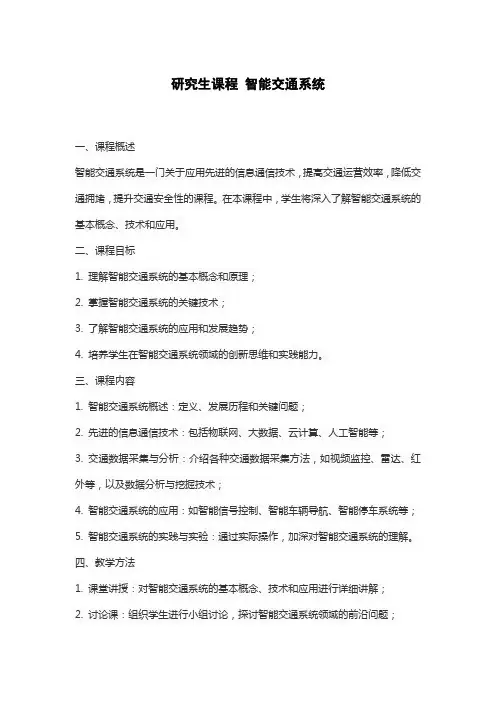 研究生课程 智能交通系统

一、课程概述

智能交通系统是一门关于应用先进的信息通信技术，提高交通运营效率，降低交通拥堵，提升交通安全性的课程。在本课程中，学生将深入了解智能交通系统的基本概念、技术和应用。

二、课程目标

1. 理解智能交通系统的基本概念和原理；

2. 掌握智能交通系统的关键技术；

3. 了解智能交通系统的应用和发展趋势；

4. 培养学生在智能交通系统领域的创新思维和实践能力。

三、课程内容

1. 智能交通系统概述：定义、发展历程和关键问题；

2. 先进的信息通信技术：包括物联网、大数据、云计算、人工智能等；

3. 交通数据采集与分析：介绍各种交通数据采集方法，如视频监控、雷达、红外等，以及数据分析与挖掘技术；

4. 智能交通系统的应用：如智能信号控制、智能车辆导航、智能停车系统等；

5. 智能交通系统的实践与实验：通过实际操作，加深对智能交通系统的理解。

四、教学方法

1. 课堂讲授：对智能交通系统的基本概念、技术和应用进行详细讲解；

2. 讨论课：组织学生进行小组讨论，探讨智能交通系统领域的前沿问题；